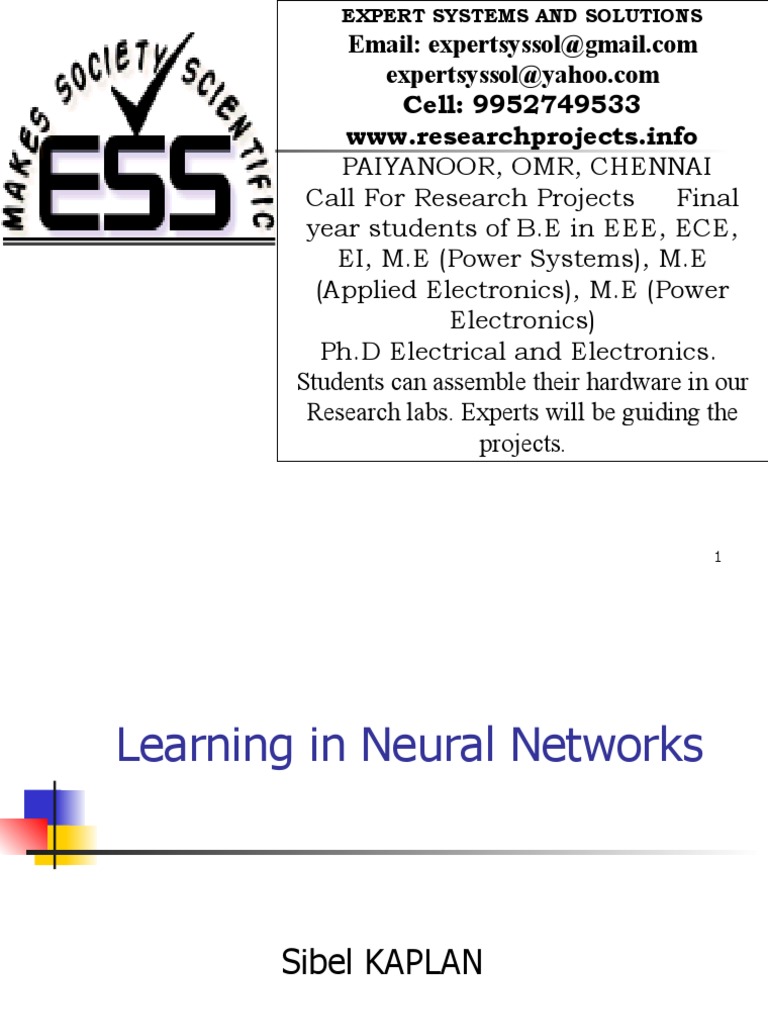 MAKES SOCIETY SCIENTIFIC
ESS

EXPERT SYSTEMS AND SOLUTIONS
Email: expertsyssol@gmail.com
expertsyssol@yahoo.com
Cell: 9952749533
www.researchprojects.info
PAIYANOOR, OMR, CHENNAI
Call For Research Projects Final year students of B.E in EEE, ECE, EI, M.E (Power Systems), M.E (Applied Electronics), M.E (Power Electronics)
Ph.D Electrical and Electronics.
Students can assemble their hardware in our Research labs. Experts will be guiding the projects.

1

Learning in Neural Networks

Sibel KAPLAN